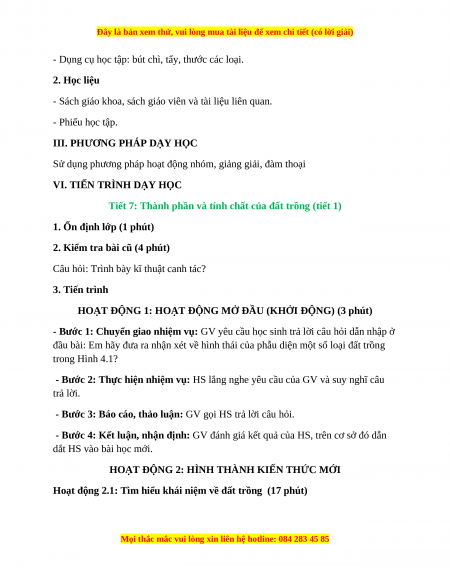 Đây là bản xem thử, vui lòng mua tài liệu để xem chi tiết (có lời giải)

- Dụng cụ học tập: bút chì, tẩy, thước các loại.

2. Học liệu

- Sách giáo khoa, sách giáo viên và tài liệu liên quan.

- Phiếu học tập.

III. PHƯƠNG PHÁP DẠY HỌC

Sử dụng phương pháp hoạt động nhóm, giảng giải, đàm thoại

VI. TIẾN TRÌNH DẠY HỌC

Tiết 7: Thành phần và tính chất của đất trồng (tiết 1)

1. Ổn định lớp (1 phút)

2. Kiểm tra bài cũ (4 phút)

Câu hỏi: Trình bày kĩ thuật canh tác?

3. Tiến trình

HOẠT ĐỘNG 1: HOẠT ĐỘNG MỞ ĐẦU (KHỞI ĐỘNG) (3 phút)

- Bước 1: Chuyển giao nhiệm vụ: GV yêu cầu học sinh trả lời câu hỏi dẫn nhập ở đầu bài: Em hãy đưa ra nhận xét về hình thái của phẫu diện một số loại đất trồng trong Hình 4.1?

- Bước 2: Thực hiện nhiệm vụ: HS lắng nghe yêu cầu của GV và suy nghĩ câu trả lời.

- Bước 3: Báo cáo, thảo luận: GV gọi HS trả lời câu hỏi.

- Bước 4: Kết luận, nhận định: GV đánh giá kết quả của HS, trên cơ sở đó dẫn dắt HS vào bài học mới.

HOẠT ĐỘNG 2: HÌNH THÀNH KIẾN THỨC MỚI

Hoạt động 2.1: Tìm hiểu khái niệm về đất trồng (17 phút)

Mọi thắc mắc vui lòng xin liên hệ hotline: 084 283 45 85